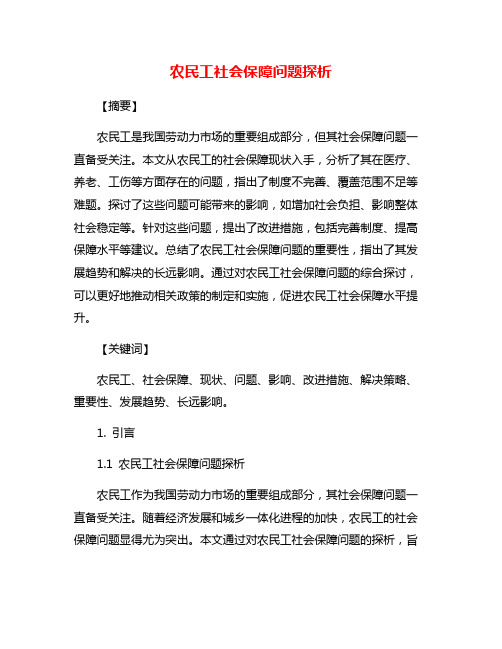 农民工社会保障问题探析

【摘要】

农民工是我国劳动力市场的重要组成部分，但其社会保障问题一直备受关注。本文从农民工的社会保障现状入手，分析了其在医疗、养老、工伤等方面存在的问题，指出了制度不完善、覆盖范围不足等难题。探讨了这些问题可能带来的影响，如增加社会负担、影响整体社会稳定等。针对这些问题，提出了改进措施，包括完善制度、提高保障水平等建议。总结了农民工社会保障问题的重要性，指出了其发展趋势和解决的长远影响。通过对农民工社会保障问题的综合探讨，可以更好地推动相关政策的制定和实施，促进农民工社会保障水平提升。

【关键词】

农民工、社会保障、现状、问题、影响、改进措施、解决策略、重要性、发展趋势、长远影响。

1. 引言

1.1 农民工社会保障问题探析

农民工作为我国劳动力市场的重要组成部分，其社会保障问题一直备受关注。随着经济发展和城乡一体化进程的加快，农民工的社会保障问题显得尤为突出。本文通过对农民工社会保障问题的探析，旨